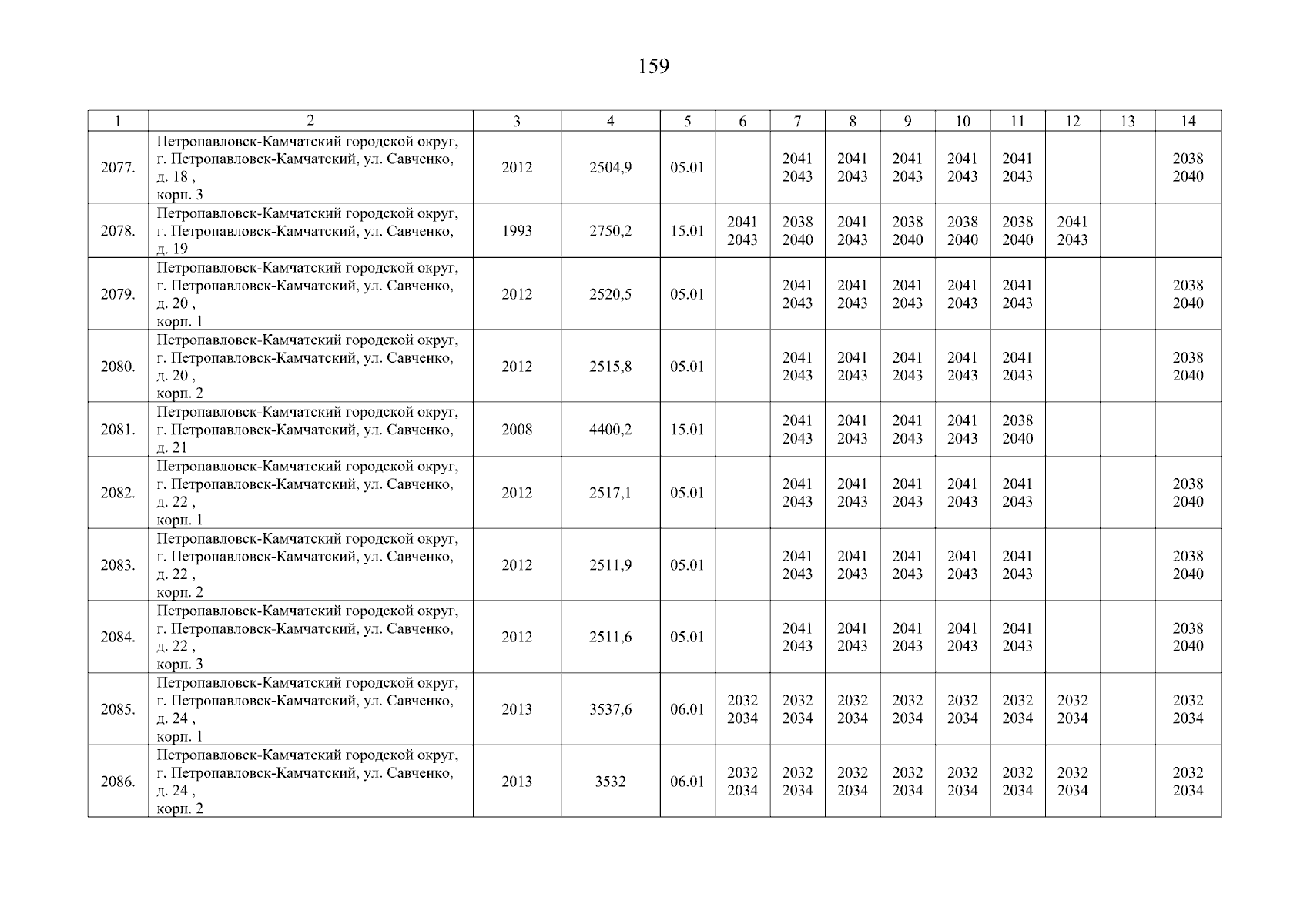 159

| 1 | 2 | 3 | 4 | 5 | 6 | 7 | 8 | 9 | 10 | 11 | 12 | 13 | 14 |
|---|---|---|---|---|---|---|---|---|---|---|---|---|---|
| 2077. | Петропавловск-Камчатский городской округ, г. Петропавловск-Камчатский, ул. Савченко, д. 18 , корп. 3 | 2012 | 2504,9 | 05.01 | | 2041 2043 | 2041 2043 | 2041 2043 | 2041 2043 | 2041 2043 | | | 2038 2040 |
| 2078. | Петропавловск-Камчатский городской округ, г. Петропавловск-Камчатский, ул. Савченко, д. 19 | 1993 | 2750,2 | 15.01 | 2041 2043 | 2038 2040 | 2041 2043 | 2038 2040 | 2038 2040 | 2038 2040 | 2041 2043 | | |
| 2079. | Петропавловск-Камчатский городской округ, г. Петропавловск-Камчатский, ул. Савченко, д. 20 , корп. 1 | 2012 | 2520,5 | 05.01 | | 2041 2043 | 2041 2043 | 2041 2043 | 2041 2043 | 2041 2043 | | | 2038 2040 |
| 2080. | Петропавловск-Камчатский городской округ, г. Петропавловск-Камчатский, ул. Савченко, д. 20 , корп. 2 | 2012 | 2515,8 | 05.01 | | 2041 2043 | 2041 2043 | 2041 2043 | 2041 2043 | 2041 2043 | | | 2038 2040 |
| 2081. | Петропавловск-Камчатский городской округ, г. Петропавловск-Камчатский, ул. Савченко, д. 21 | 2008 | 4400,2 | 15.01 | | 2041 2043 | 2041 2043 | 2041 2043 | 2041 2043 | 2038 2040 | | | |
| 2082. | Петропавловск-Камчатский городской округ, г. Петропавловск-Камчатский, ул. Савченко, д. 22 , корп. 1 | 2012 | 2517,1 | 05.01 | | 2041 2043 | 2041 2043 | 2041 2043 | 2041 2043 | 2041 2043 | | | 2038 2040 |
| 2083. | Петропавловск-Камчатский городской округ, г. Петропавловск-Камчатский, ул. Савченко, д. 22 , корп. 2 | 2012 | 2511,9 | 05.01 | | 2041 2043 | 2041 2043 | 2041 2043 | 2041 2043 | 2041 2043 | | | 2038 2040 |
| 2084. | Петропавловск-Камчатский городской округ, г. Петропавловск-Камчатский, ул. Савченко, д. 22 , корп. 3 | 2012 | 2511,6 | 05.01 | | 2041 2043 | 2041 2043 | 2041 2043 | 2041 2043 | 2041 2043 | | | 2038 2040 |
| 2085. | Петропавловск-Камчатский городской округ, г. Петропавловск-Камчатский, ул. Савченко, д. 24 , корп. 1 | 2013 | 3537,6 | 06.01 | 2032 2034 | 2032 2034 | 2032 2034 | 2032 2034 | 2032 2034 | 2032 2034 | 2032 2034 | | 2032 2034 |
| 2086. | Петропавловск-Камчатский городской округ, г. Петропавловск-Камчатский, ул. Савченко, д. 24 , корп. 2 | 2013 | 3532 | 06.01 | 2032 2034 | 2032 2034 | 2032 2034 | 2032 2034 | 2032 2034 | 2032 2034 | 2032 2034 | | 2032 2034 |